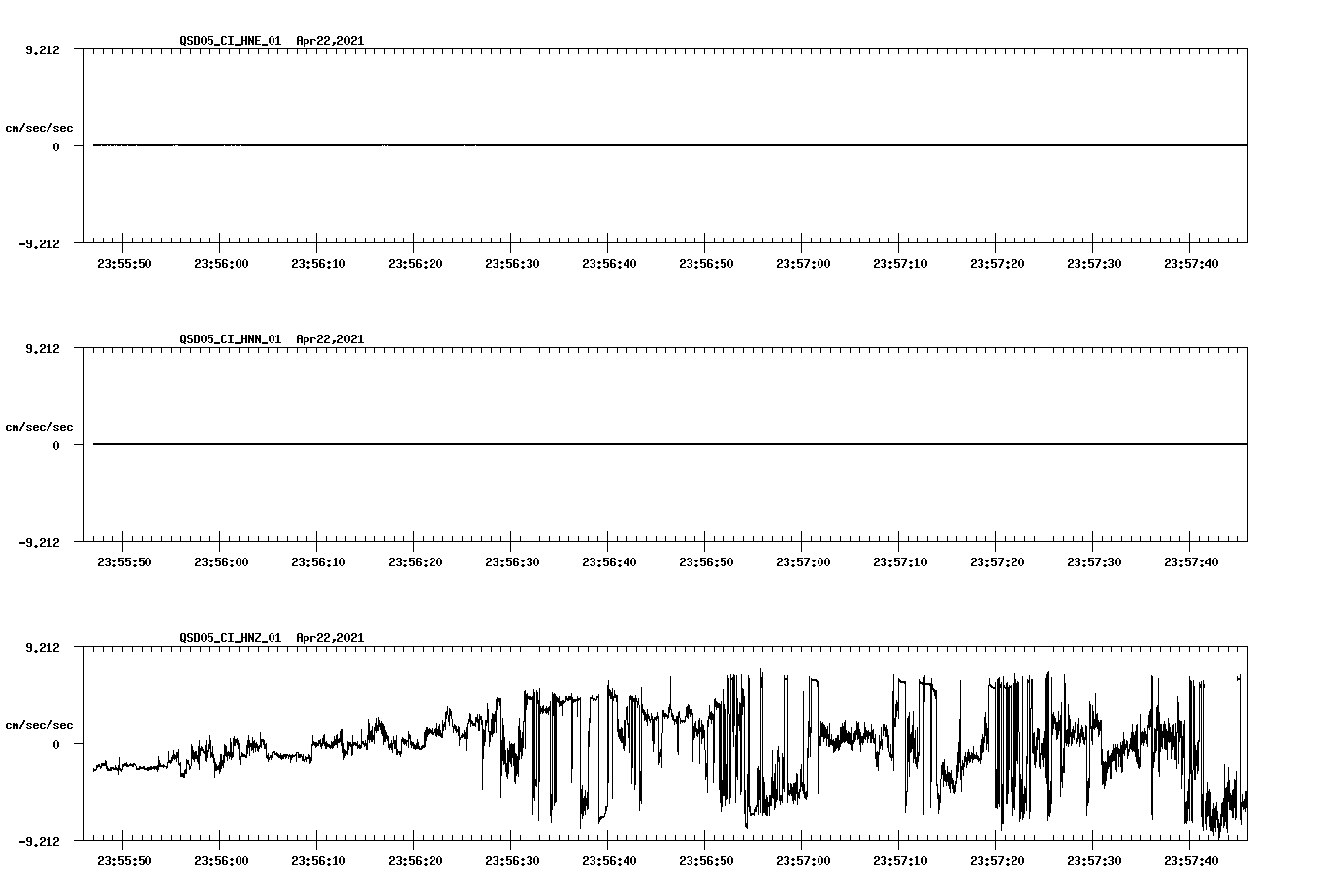 QSD05_CI_HNE_01 Apr22,2021

9.212

cm/sec/sec

0

-9.212

23:55:50 23:56:00 23:56:10 23:56:20 23:56:30 23:56:40 23:56:50 23:57:00 23:57:10 23:57:20 23:57:30 23:57:40

QSD05_CI_HNN_01 Apr22,2021

9.212

cm/sec/sec

0

-9.212

23:55:50 23:56:00 23:56:10 23:56:20 23:56:30 23:56:40 23:56:50 23:57:00 23:57:10 23:57:20 23:57:30 23:57:40

QSD05_CI_HNZ_01 Apr22,2021

9.212

cm/sec/sec

0

-9.212

23:55:50 23:56:00 23:56:10 23:56:20 23:56:30 23:56:40 23:56:50 23:57:00 23:57:10 23:57:20 23:57:30 23:57:40